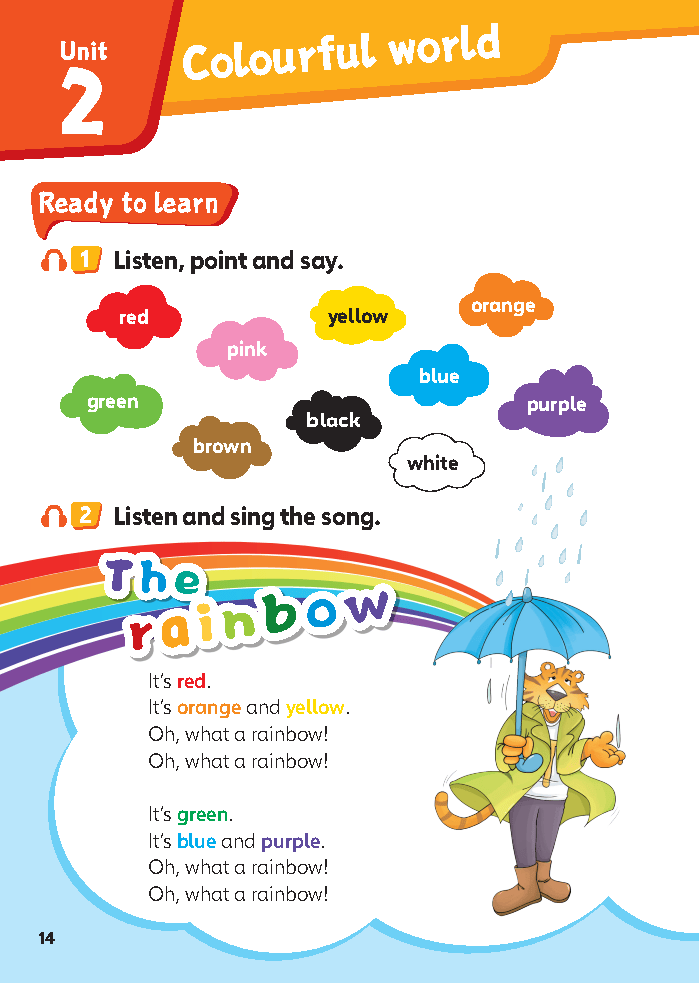 Unit
2
Colourful world

Ready to learn

1 Listen, point and say.

red
pink
yellow
orange
green
brown
black
blue
white
purple

2 Listen and sing the song.

The rainbow

It's red.
It's orange and yellow.
Oh, what a rainbow!
Oh, what a rainbow!

It's green.
It's blue and purple.
Oh, what a rainbow!
Oh, what a rainbow!

14